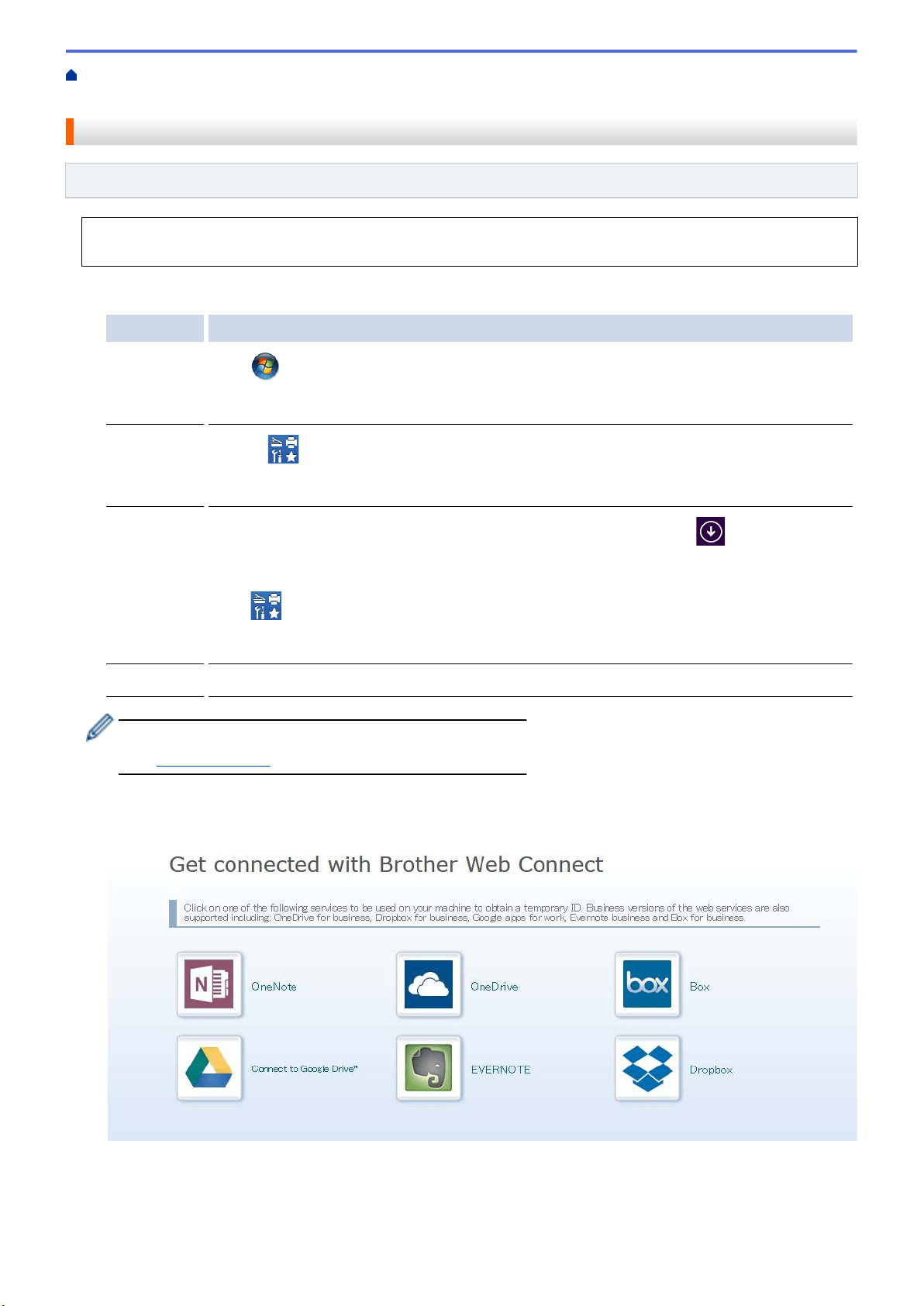 Get connected with Brother Web Connect

Click on one of the following services to be used on your machine to obtain a temporary ID. Business versions of the web services are also supported including: OneDrive for business, Dropbox for business, Google apps for work, Evernote business and Box for business.

OneNote

OneDrive

Box

Connect to Google Drive™

EVERNOTE

Dropbox